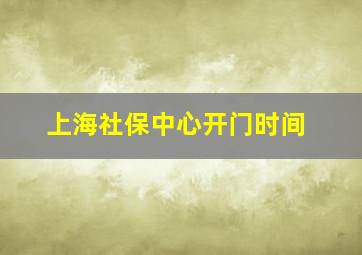 上海社保中心开门时间